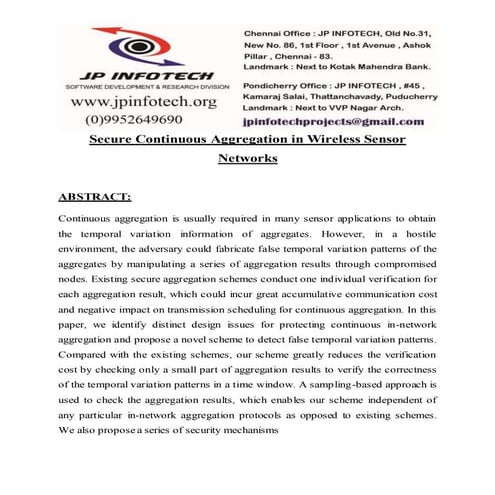 JP INFOTECH
SOFTWARE DEVELOPMENT & RESEARCH DIVISION
www.jpinfotech.org
(0)9952649690

Chennai Office : JP INFOTECH, Old No.31, New No. 86, 1st Floor , 1st Avenue , Ashok Pillar , Chennai - 83.
Landmark : Next to Kotak Mahendra Bank.

Pondicherry Office : JP INFOTECH , #45 , Kamaraj Salai, Thattanchavady, Puducherry
Landmark : Next to VVP Nagar Arch.

jpinfotechprojects@gmail.com

Secure Continuous Aggregation in Wireless Sensor Networks

ABSTRACT:

Continuous aggregation is usually required in many sensor applications to obtain the temporal variation information of aggregates. However, in a hostile environment, the adversary could fabricate false temporal variation patterns of the aggregates by manipulating a series of aggregation results through compromised nodes. Existing secure aggregation schemes conduct one individual verification for each aggregation result, which could incur great accumulative communication cost and negative impact on transmission scheduling for continuous aggregation. In this paper, we identify distinct design issues for protecting continuous in-network aggregation and propose a novel scheme to detect false temporal variation patterns. Compared with the existing schemes, our scheme greatly reduces the verification cost by checking only a small part of aggregation results to verify the correctness of the temporal variation patterns in a time window. A sampling-based approach is used to check the aggregation results, which enables our scheme independent of any particular in-network aggregation protocols as opposed to existing schemes. We also propose a series of security mechanisms